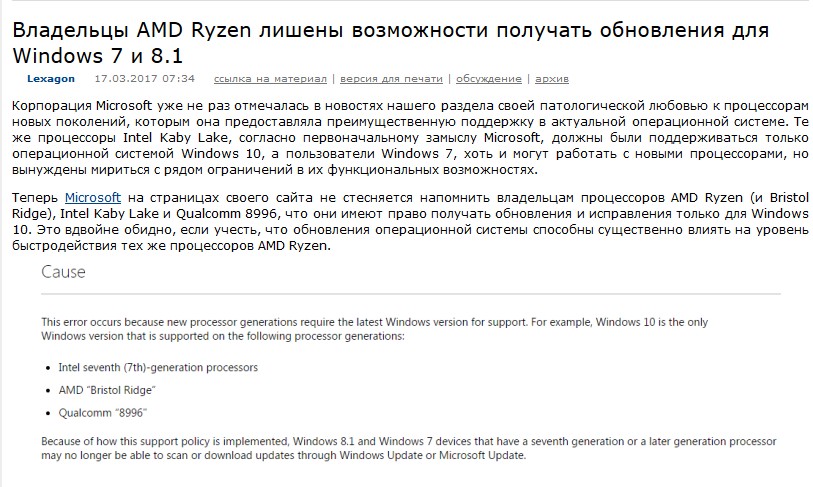 Владельцы AMD Ryzen лишены возможности получать обновления для Windows 7 и 8.1

Lexagon 17.03.2017 07:34 ссылка на материал | версия для печати | обсуждение | архив

Корпорация Microsoft уже не раз отмечалась в новостях нашего раздела своей патологической любовью к процессорам новых поколений, которым она предоставляла преимущественную поддержку в актуальной операционной системе. Те же процессоры Intel Kaby Lake, согласно первоначальному замыслу Microsoft, должны были поддерживаться только операционной системой Windows 10, а пользователи Windows 7, хоть и могут работать с новыми процессорами, но вынуждены мириться с рядом ограничений в их функциональных возможностях.

Теперь Microsoft на страницах своего сайта не стесняется напомнить владельцам процессоров AMD Ryzen (и Bristol Ridge), Intel Kaby Lake и Qualcomm 8996, что они имеют право получать обновления и исправления только для Windows 10. Это вдвойне обидно, если учесть, что обновления операционной системы способны существенно влиять на уровень быстродействия тех же процессоров AMD Ryzen.

Cause

This error occurs because new processor generations require the latest Windows version for support. For example, Windows 10 is the only Windows version that is supported on the following processor generations:

• Intel seventh (7th)-generation processors

• AMD "Bristol Ridge"

• Qualcomm "8996"

Because of how this support policy is implemented, Windows 8.1 and Windows 7 devices that have a seventh generation or a later generation processor may no longer be able to scan or download updates through Windows Update or Microsoft Update.